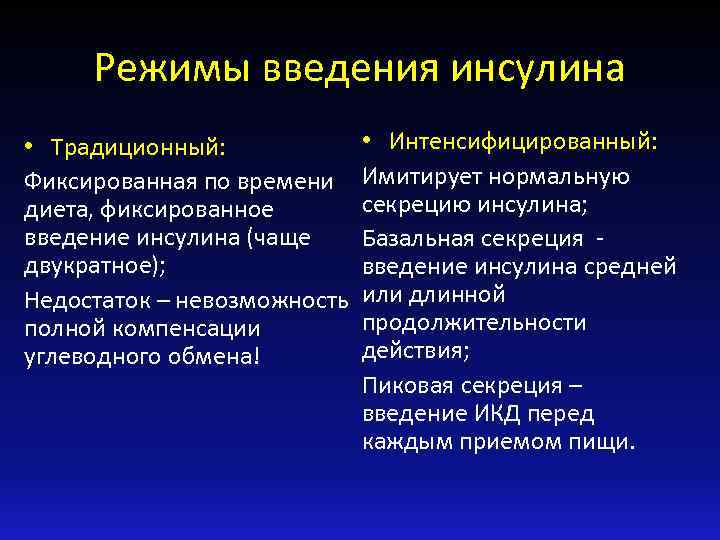 Режимы введения инсулина

• Традиционный:

Фиксированная по времени диета, фиксированное введение инсулина (чаще двукратное);

Недостаток – невозможность полной компенсации углеводного обмена!

• Интенсифицированный:

Имитирует нормальную секрецию инсулина;

Базальная секреция - введение инсулина средней или длинной продолжительности действия;

Пиковая секреция – введение ИКД перед каждым приемом пищи.